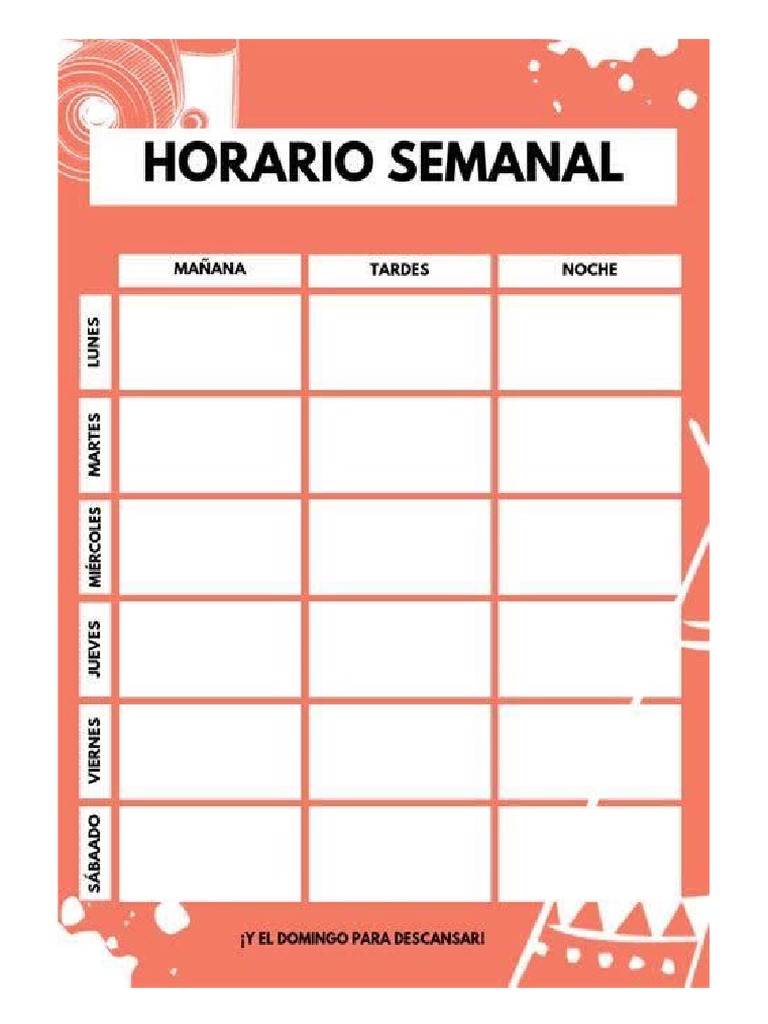 HORARIO SEMANAL

| | MAÑANA | TARDES | NOCHE |
|---|---|---|---|
| LUNES | | | |
| MARTES | | | |
| MIÉRCOLES | | | |
| JUEVES | | | |
| VIERNES | | | |
| SÁBAADO | | | |

¡Y EL DOMINGO PARA DESCANSAR!